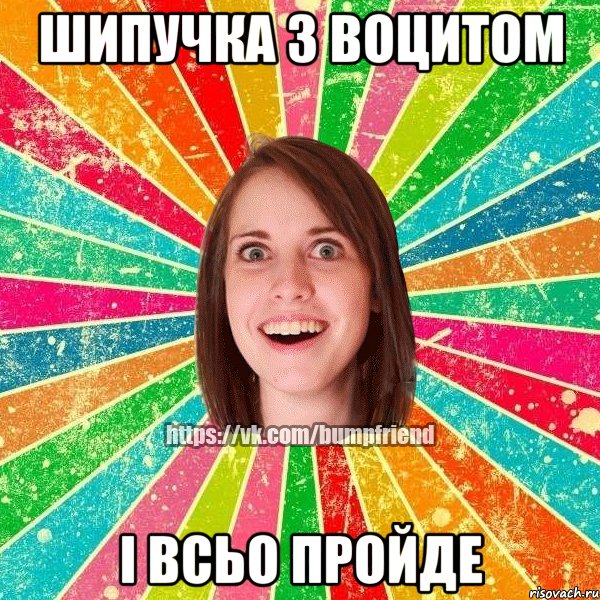 ШИПУЧКА З ВОЦИТОМ

https://vk.com/bumpfriend

І ВСЬО ПРОЙДЕ

risovach.ru